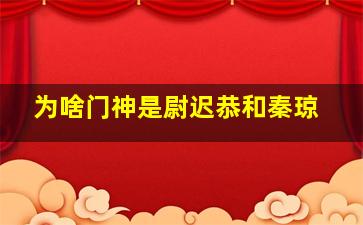 为啥门神是尉迟恭和秦琼